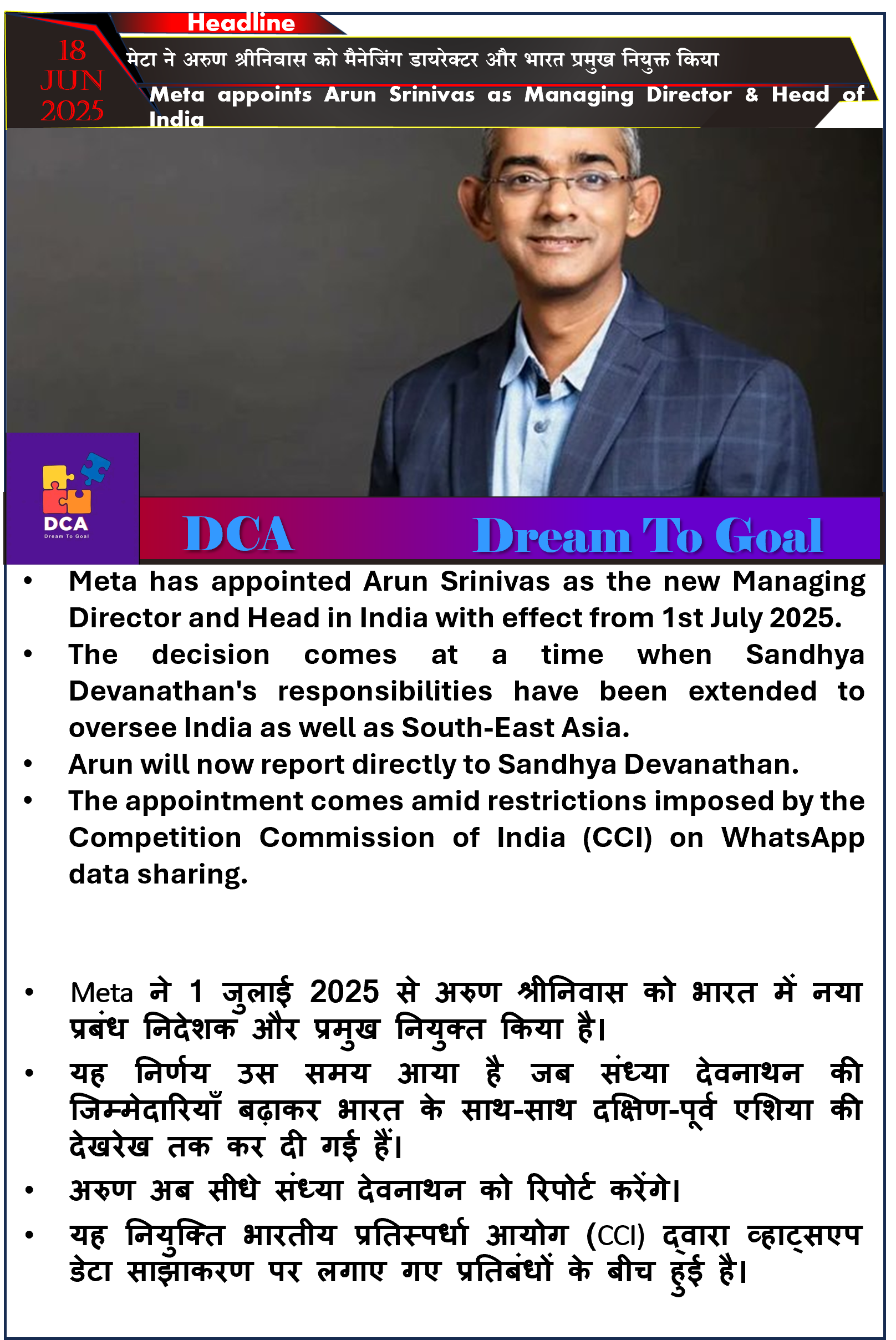 Headline

18 JUN 2025

मेटा ने अरुण श्रीनिवास को मैनेजिंग डायरेक्टर और भारत प्रमुख नियुक्त किया

Meta appoints Arun Srinivas as Managing Director & Head of India

DCA
Dream To Goal

DCA Dream To Goal

• Meta has appointed Arun Srinivas as the new Managing Director and Head in India with effect from 1st July 2025.
• The decision comes at a time when Sandhya Devanathan's responsibilities have been extended to oversee India as well as South-East Asia.
• Arun will now report directly to Sandhya Devanathan.
• The appointment comes amid restrictions imposed by the Competition Commission of India (CCI) on WhatsApp data sharing.

• Meta ने 1 जुलाई 2025 से अरुण श्रीनिवास को भारत में नया प्रबंध निदेशक और प्रमुख नियुक्त किया है।
• यह निर्णय उस समय आया है जब संध्या देवनाथन की जिम्मेदारियाँ बढ़ाकर भारत के साथ-साथ दक्षिण-पूर्व एशिया की देखरेख तक कर दी गई हैं।
• अरुण अब सीधे संध्या देवनाथन को रिपोर्ट करेंगे।
• यह नियुक्ति भारतीय प्रतिस्पर्धा आयोग (CCI) द्वारा व्हाट्सएप डेटा साझाकरण पर लगाए गए प्रतिबंधों के बीच हुई है।